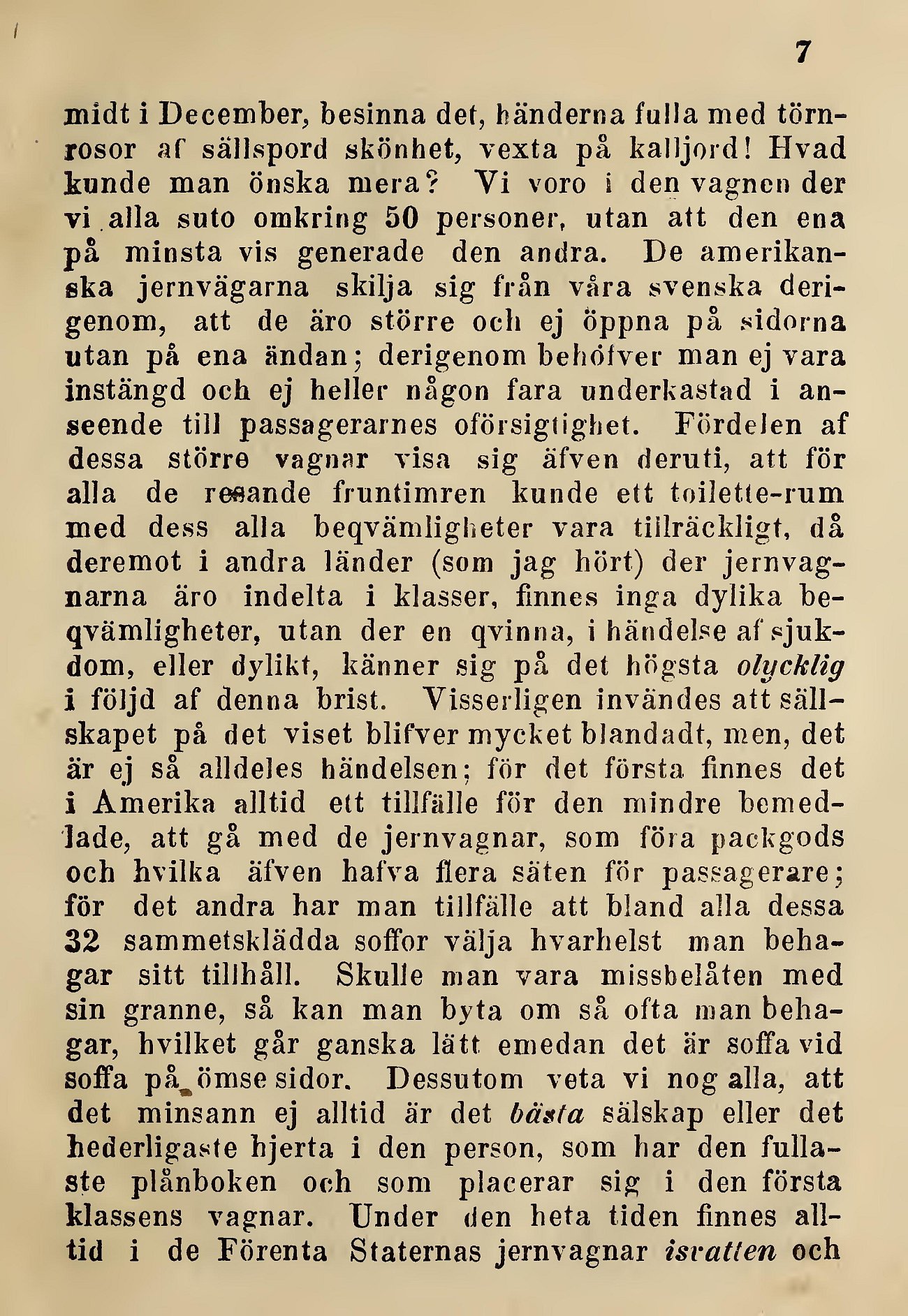 7

midt i December, besinna det, händerna fulla med törnrosor af sällspord skönhet, vexta på kalljord! Hvad kunde man önska mera? Vi voro i den vagnen der vi alla suto omkring 50 personer, utan att den ena på minsta vis generade den andra. De amerikanska jernvägarna skilja sig från våra svenska derigenom, att de äro större och ej öppna på sidorna utan på ena ändan; derigenom behöfver man ej vara instängd och ej heller någon fara underkastad i anseende till passagerarnes oförsigtighet. Fördelen af dessa större vagnar visa sig äfven deruti, att för alla de resande fruntimren kunde ett toilette-rum med dess alla beqvämligheter vara tillräckligt, då deremot i andra länder (som jag hört) der jernvagnarna äro indelta i klasser, finnes inga dylika beqvämligheter, utan der en qvinna, i händelse af sjukdom, eller dylikt, känner sig på det högsta olycklig i följd af denna brist. Visserligen invändes att sällskapet på det viset blifver mycket blandadt, men, det är ej så alldeles händelsen; för det första finnes det i Amerika alltid ett tillfälle för den mindre bemedlade, att gå med de jernvagnar, som föra packgods och hvilka äfven hafva flera säten för passagerare; för det andra har man tillfälle att bland alla dessa 32 sammetsklädda soffor välja hvarhelst man behagar sitt tillhåll. Skulle man vara missbelåten med sin granne, så kan man byta om så ofta man behagar, hvilket går ganska lätt emedan det är soffa vid soffa på ömse sidor. Dessutom veta vi nog alla, att det minsann ej alltid är det bästa sälskap eller det hederligaste hjerta i den person, som har den fullaste plånboken och som placerar sig i den första klassens vagnar. Under den heta tiden finnes alltid i de Förenta Staternas jernvagnar isvatten och